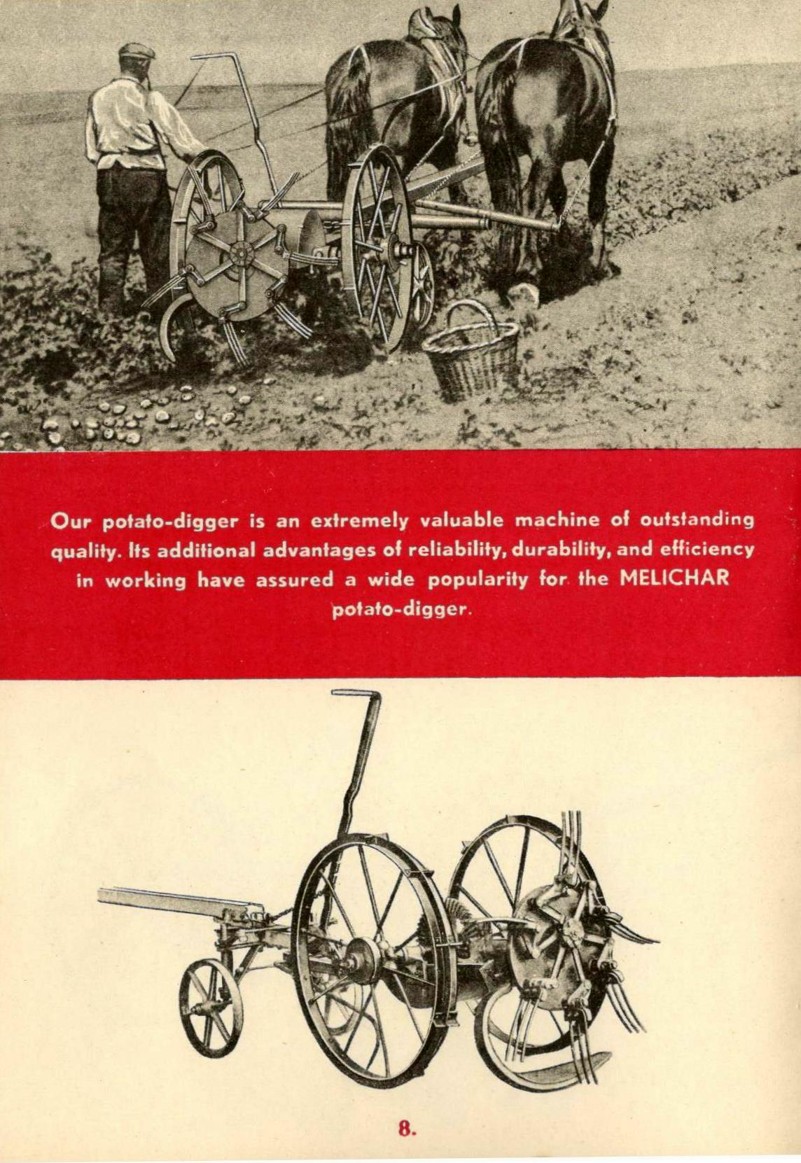 Our potato-digger is an extremely valuable machine of outstanding quality. Its additional advantages of reliability, durability, and efficiency in working have assured a wide popularity for the MELICHAR potato-digger.

8.